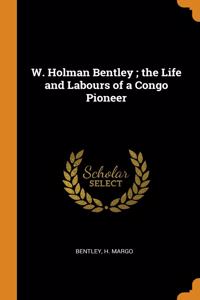 W. Holman Bentley ; the Life and Labours of a Congo Pioneer

Scholar SELECT

BENTLEY, H. MARGO